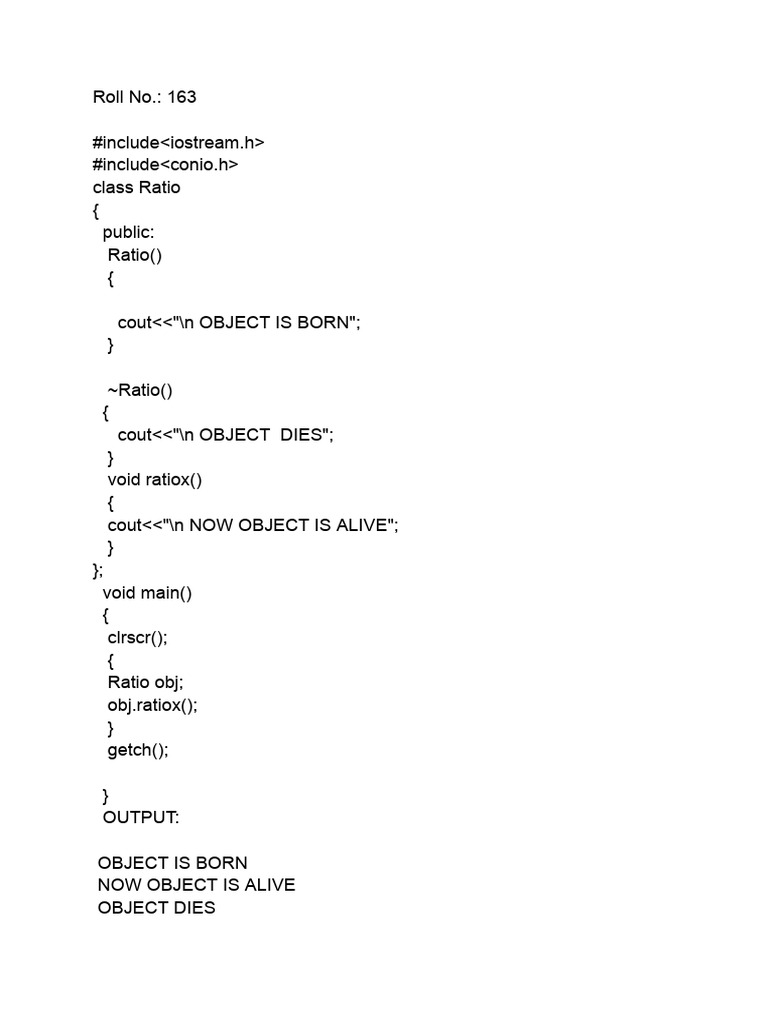 Roll No.: 163

#include<iostream.h>
#include<conio.h>
class Ratio
{
  public:
   Ratio()
   {

     cout<<"\n OBJECT IS BORN";
   }

   ~Ratio()
  {
     cout<<"\n OBJECT  DIES";
   }
   void ratiox()
   {
   cout<<"\n NOW OBJECT IS ALIVE";
   }
};
  void main()
  {
   clrscr();
   {
   Ratio obj;
   obj.ratiox();
   }
   getch();

  }
  OUTPUT:

 OBJECT IS BORN
 NOW OBJECT IS ALIVE
 OBJECT DIES